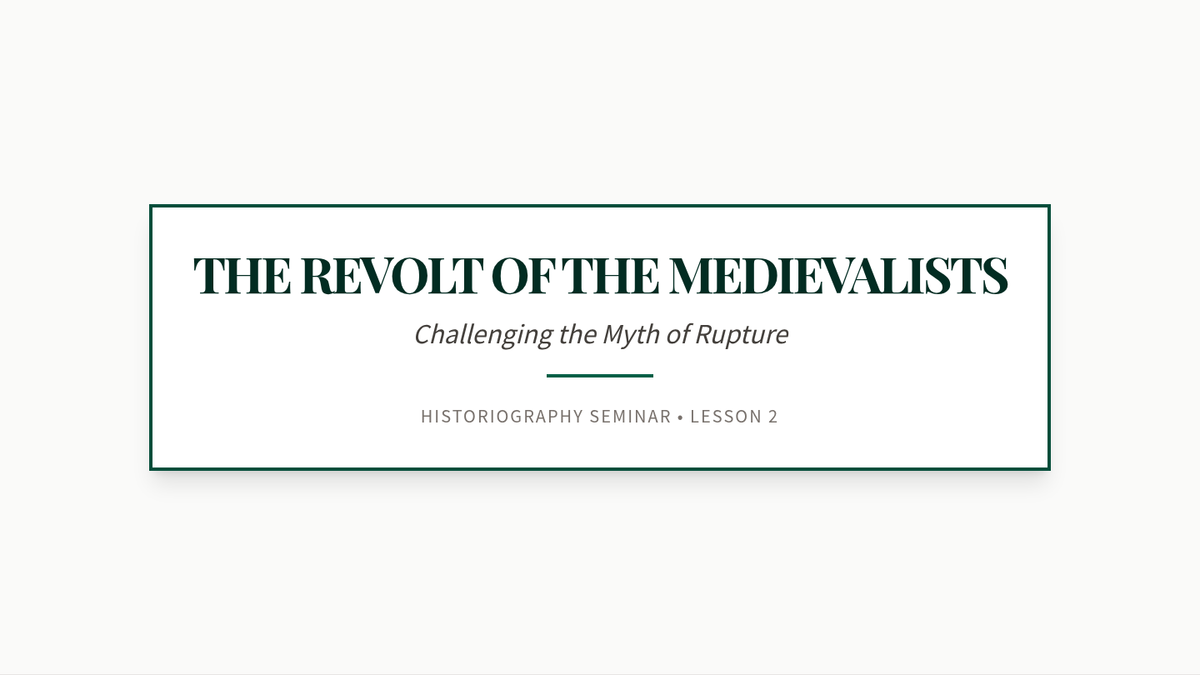 THE REVOLT OF THE MEDIEVALISTS

Challenging the Myth of Rupture

HISTORIOGRAPHY SEMINAR • LESSON 2